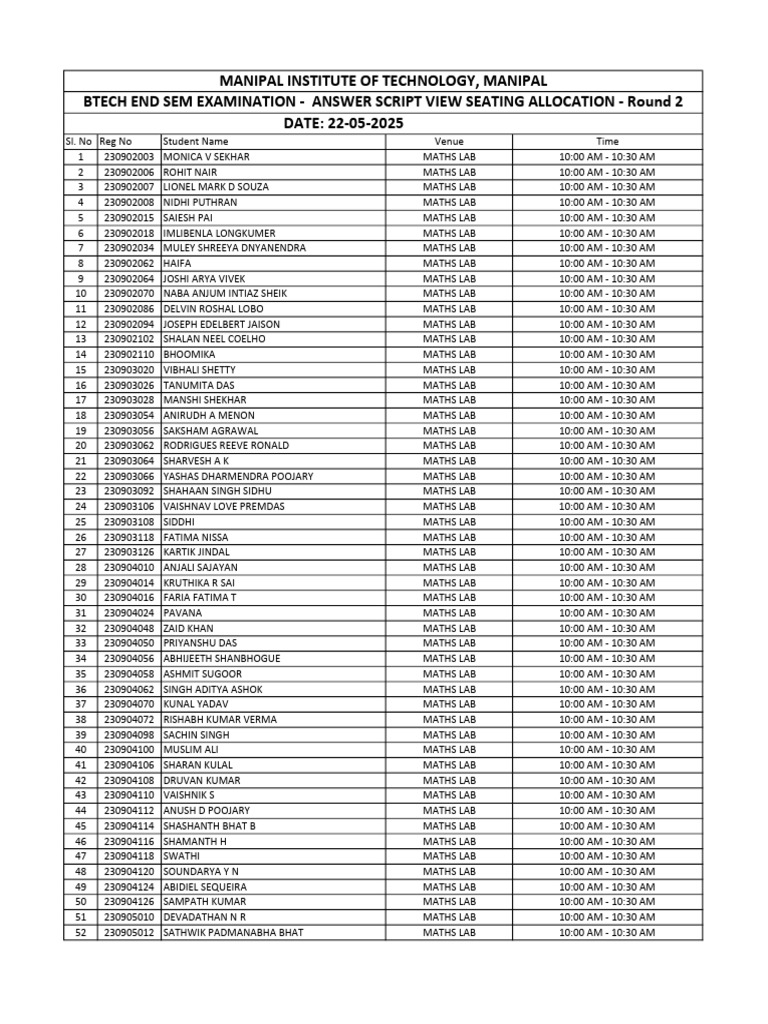 MANIPAL INSTITUTE OF TECHNOLOGY, MANIPAL

BTECH END SEM EXAMINATION - ANSWER SCRIPT VIEW SEATING ALLOCATION - Round 2

DATE: 22-05-2025

| Sl. No | Reg No | Student Name | Venue | Time |
|---|---|---|---|---|
| 1 | 230902003 | MONICA V SEKHAR | MATHS LAB | 10:00 AM - 10:30 AM |
| 2 | 230902006 | ROHIT NAIR | MATHS LAB | 10:00 AM - 10:30 AM |
| 3 | 230902007 | LIONEL MARK D SOUZA | MATHS LAB | 10:00 AM - 10:30 AM |
| 4 | 230902008 | NIDHI PUTHRAN | MATHS LAB | 10:00 AM - 10:30 AM |
| 5 | 230902015 | SAIESH PAI | MATHS LAB | 10:00 AM - 10:30 AM |
| 6 | 230902018 | IMLIBENLA LONGKUMER | MATHS LAB | 10:00 AM - 10:30 AM |
| 7 | 230902034 | MULEY SHREEYA DNYANENDRA | MATHS LAB | 10:00 AM - 10:30 AM |
| 8 | 230902062 | HAIFA | MATHS LAB | 10:00 AM - 10:30 AM |
| 9 | 230902064 | JOSHI ARYA VIVEK | MATHS LAB | 10:00 AM - 10:30 AM |
| 10 | 230902070 | NABA ANJUM INTIAZ SHEIK | MATHS LAB | 10:00 AM - 10:30 AM |
| 11 | 230902086 | DELVIN ROSHAL LOBO | MATHS LAB | 10:00 AM - 10:30 AM |
| 12 | 230902094 | JOSEPH EDELBERT JAISON | MATHS LAB | 10:00 AM - 10:30 AM |
| 13 | 230902102 | SHALAN NEEL COELHO | MATHS LAB | 10:00 AM - 10:30 AM |
| 14 | 230902110 | BHOOMIKA | MATHS LAB | 10:00 AM - 10:30 AM |
| 15 | 230903020 | VIBHALI SHETTY | MATHS LAB | 10:00 AM - 10:30 AM |
| 16 | 230903026 | TANUMITA DAS | MATHS LAB | 10:00 AM - 10:30 AM |
| 17 | 230903028 | MANSHI SHEKHAR | MATHS LAB | 10:00 AM - 10:30 AM |
| 18 | 230903054 | ANIRUDH A MENON | MATHS LAB | 10:00 AM - 10:30 AM |
| 19 | 230903056 | SAKSHAM AGRAWAL | MATHS LAB | 10:00 AM - 10:30 AM |
| 20 | 230903062 | RODRIGUES REEVE RONALD | MATHS LAB | 10:00 AM - 10:30 AM |
| 21 | 230903064 | SHARVESH A K | MATHS LAB | 10:00 AM - 10:30 AM |
| 22 | 230903066 | YASHAS DHARMENDRA POOJARY | MATHS LAB | 10:00 AM - 10:30 AM |
| 23 | 230903092 | SHAHAAN SINGH SIDHU | MATHS LAB | 10:00 AM - 10:30 AM |
| 24 | 230903106 | VAISHNAV LOVE PREMDAS | MATHS LAB | 10:00 AM - 10:30 AM |
| 25 | 230903108 | SIDDHI | MATHS LAB | 10:00 AM - 10:30 AM |
| 26 | 230903118 | FATIMA NISSA | MATHS LAB | 10:00 AM - 10:30 AM |
| 27 | 230903126 | KARTIK JINDAL | MATHS LAB | 10:00 AM - 10:30 AM |
| 28 | 230904010 | ANJALI SAJAYAN | MATHS LAB | 10:00 AM - 10:30 AM |
| 29 | 230904014 | KRUTHIKA R SAI | MATHS LAB | 10:00 AM - 10:30 AM |
| 30 | 230904016 | FARIA FATIMA T | MATHS LAB | 10:00 AM - 10:30 AM |
| 31 | 230904024 | PAVANA | MATHS LAB | 10:00 AM - 10:30 AM |
| 32 | 230904048 | ZAID KHAN | MATHS LAB | 10:00 AM - 10:30 AM |
| 33 | 230904050 | PRIYANSHU DAS | MATHS LAB | 10:00 AM - 10:30 AM |
| 34 | 230904056 | ABHIJEETH SHANBHOGUE | MATHS LAB | 10:00 AM - 10:30 AM |
| 35 | 230904058 | ASHMIT SUGOOR | MATHS LAB | 10:00 AM - 10:30 AM |
| 36 | 230904062 | SINGH ADITYA ASHOK | MATHS LAB | 10:00 AM - 10:30 AM |
| 37 | 230904070 | KUNAL YADAV | MATHS LAB | 10:00 AM - 10:30 AM |
| 38 | 230904072 | RISHABH KUMAR VERMA | MATHS LAB | 10:00 AM - 10:30 AM |
| 39 | 230904098 | SACHIN SINGH | MATHS LAB | 10:00 AM - 10:30 AM |
| 40 | 230904100 | MUSLIM ALI | MATHS LAB | 10:00 AM - 10:30 AM |
| 41 | 230904106 | SHARAN KULAL | MATHS LAB | 10:00 AM - 10:30 AM |
| 42 | 230904108 | DRUVAN KUMAR | MATHS LAB | 10:00 AM - 10:30 AM |
| 43 | 230904110 | VAISHNIK S | MATHS LAB | 10:00 AM - 10:30 AM |
| 44 | 230904112 | ANUSH D POOJARY | MATHS LAB | 10:00 AM - 10:30 AM |
| 45 | 230904114 | SHASHANTH BHAT B | MATHS LAB | 10:00 AM - 10:30 AM |
| 46 | 230904116 | SHAMANTH H | MATHS LAB | 10:00 AM - 10:30 AM |
| 47 | 230904118 | SWATHI | MATHS LAB | 10:00 AM - 10:30 AM |
| 48 | 230904120 | SOUNDARYA Y N | MATHS LAB | 10:00 AM - 10:30 AM |
| 49 | 230904124 | ABIDIEL SEQUEIRA | MATHS LAB | 10:00 AM - 10:30 AM |
| 50 | 230904126 | SAMPATH KUMAR | MATHS LAB | 10:00 AM - 10:30 AM |
| 51 | 230905010 | DEVADATHAN N R | MATHS LAB | 10:00 AM - 10:30 AM |
| 52 | 230905012 | SATHWIK PADMANABHA BHAT | MATHS LAB | 10:00 AM - 10:30 AM |